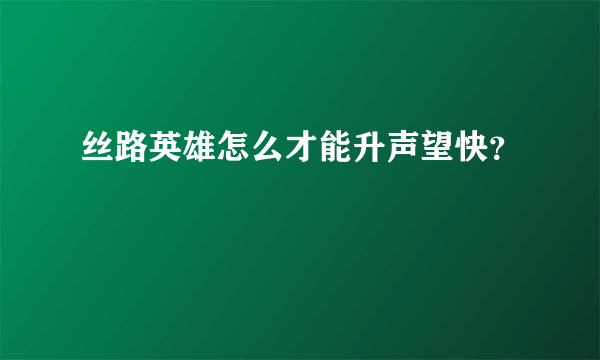 丝路英雄怎么才能升声望快?